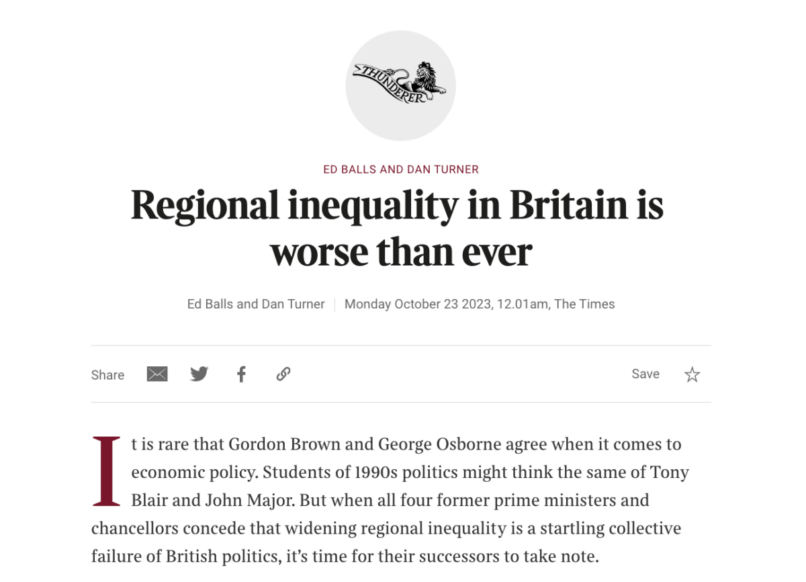 THUNDERER

ED BALLS AND DAN TURNER

Regional inequality in Britain is worse than ever

Ed Balls and Dan Turner | Monday October 23 2023, 12.01am, The Times

Share

Save

It is rare that Gordon Brown and George Osborne agree when it comes to economic policy. Students of 1990s politics might think the same of Tony Blair and John Major. But when all four former prime ministers and chancellors concede that widening regional inequality is a startling collective failure of British politics, it's time for their successors to take note.